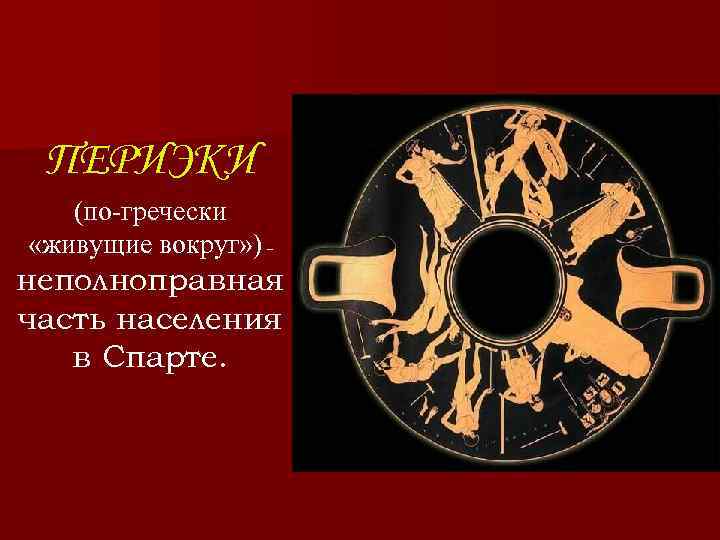 ПЕРИЭКИ

(по-гречески «живущие вокруг») - неполноправная часть населения в Спарте.